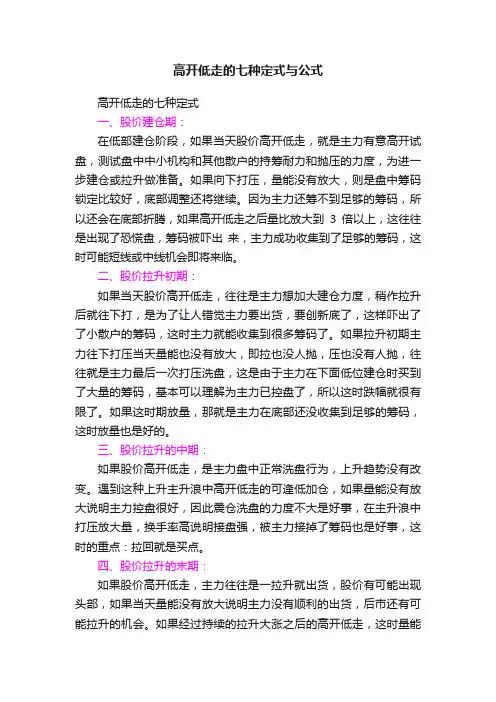 高开低走的七种定式与公式

高开低走的七种定式

一、股价建仓期：

在低部建仓阶段，如果当天股价高开低走，就是主力有意高开试盘，测试盘中中小机构和其他散户的持筹耐力和抛压的力度，为进一步建仓或拉升做准备。如果向下打压，量能没有放大，则是盘中筹码锁定比较好，底部调整还将继续。因为主力还筹不到足够的筹码，所以还会在底部折腾，如果高开低走之后量比放大到 3 倍以上，这往往是出现了恐慌盘，筹码被吓出 来，主力成功收集到了足够的筹码，这时可能短线或中线机会即将来临。

二、股价拉升初期：

如果当天股价高开低走，往往是主力想加大建仓力度，稍作拉升后就往下打，是为了让人错觉主力要出货，要创新底了，这样吓出了了小散户的筹码，这时主力就能收集到很多筹码了。如果拉升初期主力往下打压当天量能也没有放大，即拉也没人抛，压也没有人抛，往往就是主力最后一次打压洗盘，这是由于主力在下面低位建仓时买到了大量的筹码，基本可以理解为主力已控盘了，所以这时跌幅就很有限了。如果这时期放量，那就是主力在底部还没收集到足够的筹码，这时放量也是好的。

三、股价拉升的中期：

如果股价高开低走，是主力盘中正常洗盘行为，上升趋势没有改变。遇到这种上升主升浪中高开低走的可逢低加仓，如果量能没有放大说明主力控盘很好，因此震仓洗盘的力度不大是好事，在主升浪中打压放大量，换手率高说明接盘强，被主力接掉了筹码也是好事，这时的重点：拉回就是买点。

四、股价拉升的末期：

如果股价高开低走，主力往往是一拉升就出货，股价有可能出现头部，如果当天量能没有放大说明主力没有顺利的出货，后市还有可能拉升的机会。如果经过持续的拉升大涨之后的高开低走，这时量能